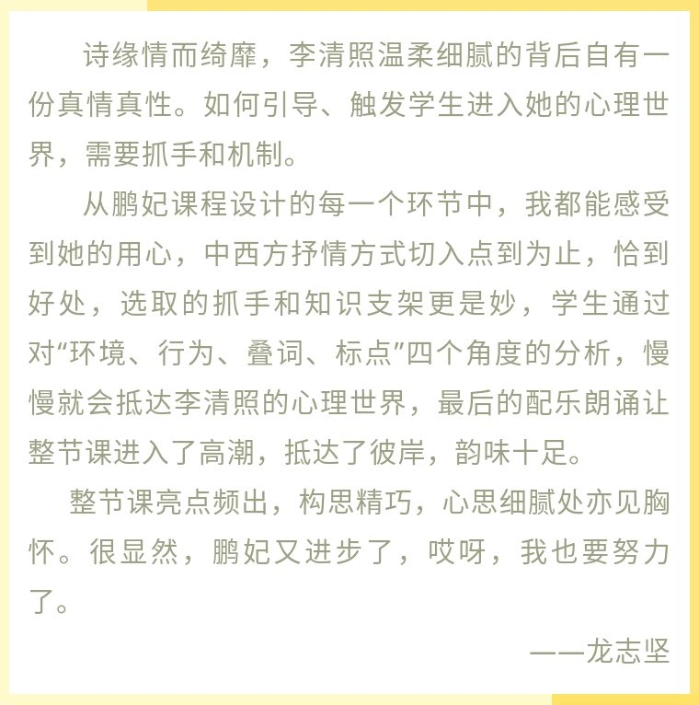 诗缘情而绮靡，李清照温柔细腻的背后自有一份真情真性。如何引导、触发学生进入她的心理世界，需要抓手和机制。

从鹏妃课程设计的每一个环节中，我都能感受到她的用心，中西方抒情方式切入点到为止，恰到好处，选取的抓手和知识支架更是妙，学生通过对“环境、行为、叠词、标点”四个角度的分析，慢慢就会抵达李清照的心理世界，最后的配乐朗诵让整节课进入了高潮，抵达了彼岸，韵味十足。

整节课亮点频出，构思精巧，心思细腻处亦见胸怀。很显然，鹏妃又进步了，哎呀，我也要努力了。

——龙志坚